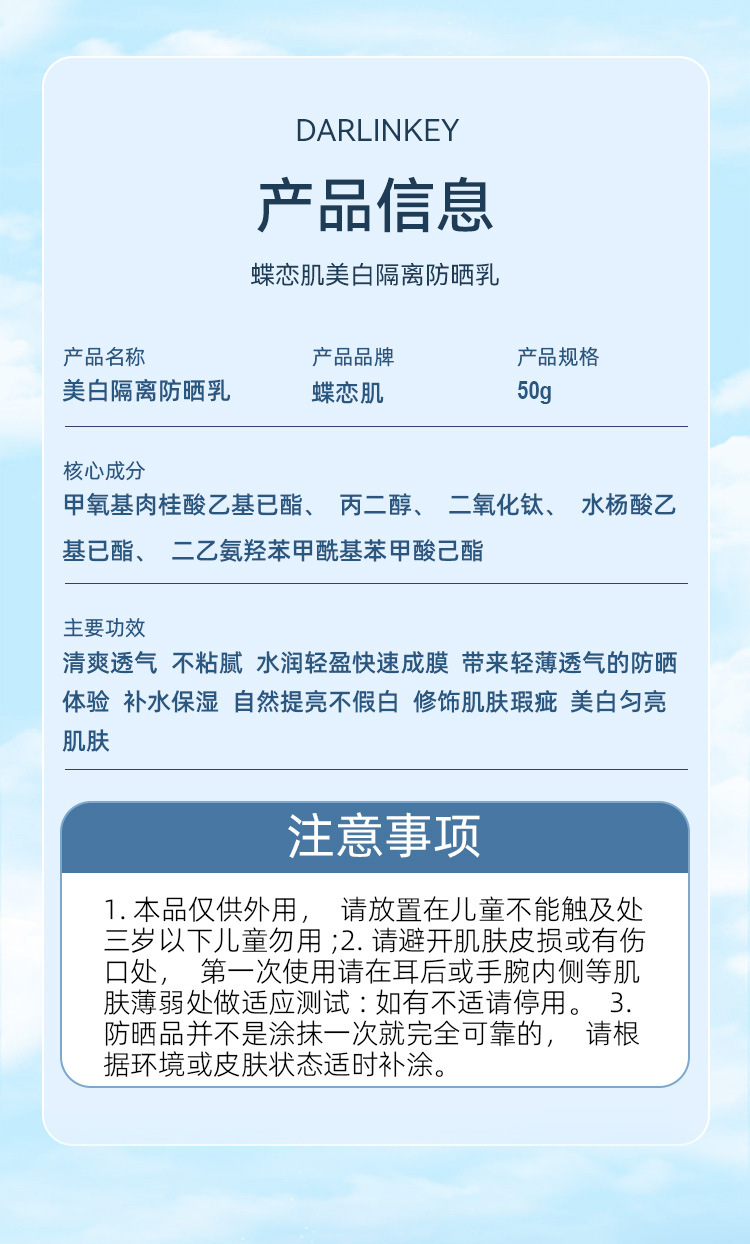 DARLINKEY

产品信息

蝶恋肌美白隔离防晒乳

产品名称
美白隔离防晒乳

产品品牌
蝶恋肌

产品规格
50g

核心成分

甲氧基肉桂酸乙基已酯、 丙二醇、 二氧化钛、 水杨酸乙基已酯、 二乙氨羟苯甲酰基苯甲酸己酯

主要功效

清爽透气 不粘腻 水润轻盈快速成膜 带来轻薄透气的防晒体验 补水保湿 自然提亮不假白 修饰肌肤瑕疵 美白匀亮肌肤

注意事项

1.本品仅供外用， 请放置在儿童不能触及处三岁以下儿童勿用；2.请避开肌肤皮损或有伤口处， 第一次使用请在耳后或手腕内侧等肌肤薄弱处做适应测试：如有不适请停用。 3.防晒品并不是涂抹一次就完全可靠的， 请根据环境或皮肤状态适时补涂。